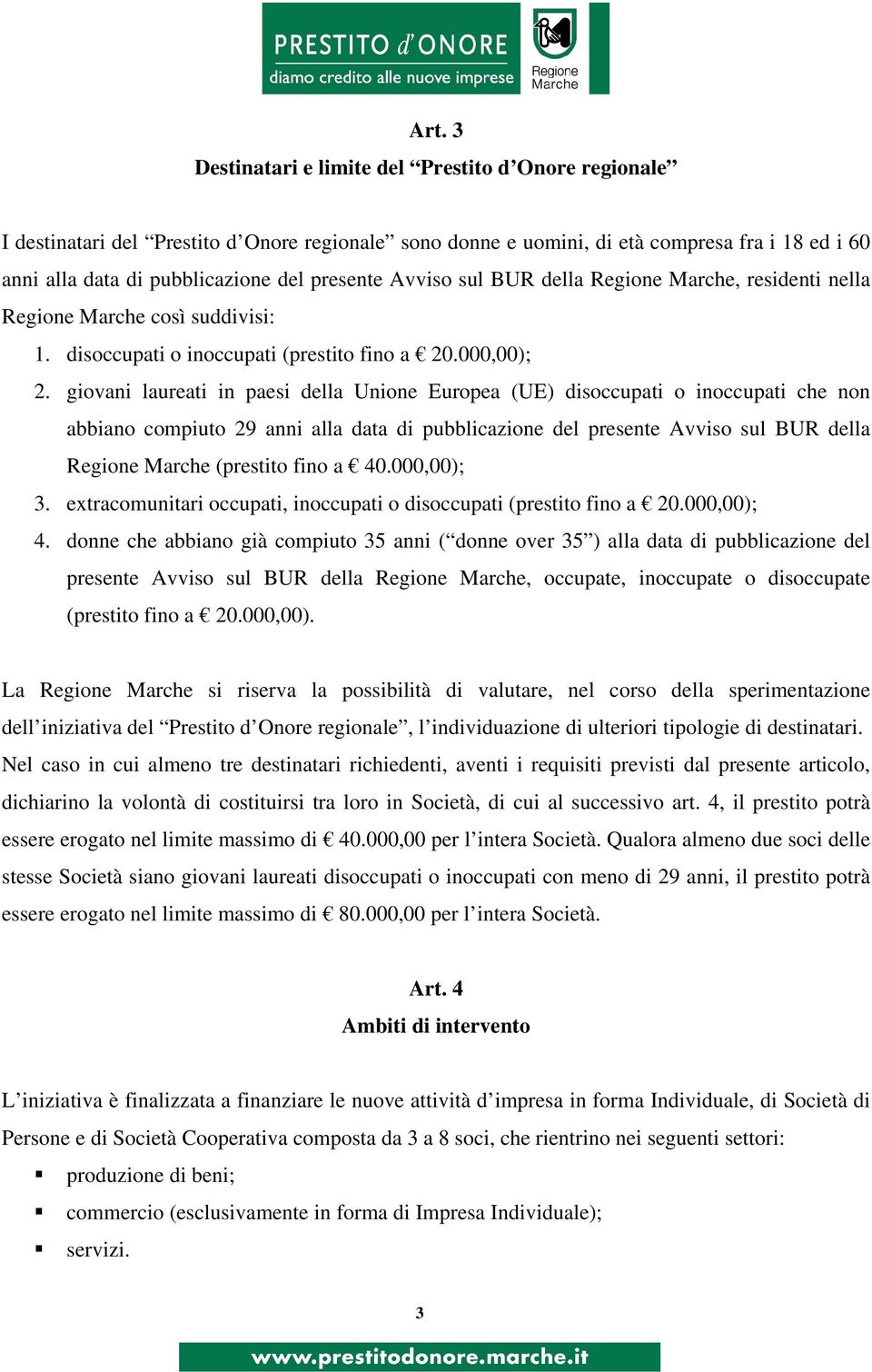 PRESTITO d'ONORE
diamo credito alle nuove imprese
Regione Marche

Art. 3
Destinatari e limite del “Prestito d’Onore regionale”

I destinatari del “Prestito d’Onore regionale” sono donne e uomini, di età compresa fra i 18 ed i 60 anni alla data di pubblicazione del presente Avviso sul BUR della Regione Marche, residenti nella Regione Marche così suddivisi:
1. disoccupati o inoccupati (prestito fino a € 20.000,00);
2. giovani laureati in paesi della Unione Europea (UE) disoccupati o inoccupati che non abbiano compiuto 29 anni alla data di pubblicazione del presente Avviso sul BUR della Regione Marche (prestito fino a € 40.000,00);
3. extracomunitari occupati, inoccupati o disoccupati (prestito fino a € 20.000,00);
4. donne che abbiano già compiuto 35 anni (“donne over 35”) alla data di pubblicazione del presente Avviso sul BUR della Regione Marche, occupate, inoccupate o disoccupate (prestito fino a € 20.000,00).

La Regione Marche si riserva la possibilità di valutare, nel corso della sperimentazione dell’iniziativa del “Prestito d’Onore regionale”, l’individuazione di ulteriori tipologie di destinatari.
Nel caso in cui almeno tre destinatari richiedenti, aventi i requisiti previsti dal presente articolo, dichiarino la volontà di costituirsi tra loro in Società, di cui al successivo art. 4, il prestito potrà essere erogato nel limite massimo di € 40.000,00 per l’intera Società. Qualora almeno due soci delle stesse Società siano giovani laureati disoccupati o inoccupati con meno di 29 anni, il prestito potrà essere erogato nel limite massimo di € 80.000,00 per l’intera Società.

Art. 4
Ambiti di intervento

L’iniziativa è finalizzata a finanziare le nuove attività d’impresa in forma Individuale, di Società di Persone e di Società Cooperativa composta da 3 a 8 soci, che rientrino nei seguenti settori:
▪ produzione di beni;
▪ commercio (esclusivamente in forma di Impresa Individuale);
▪ servizi.

3

www.prestitodonore.marche.it